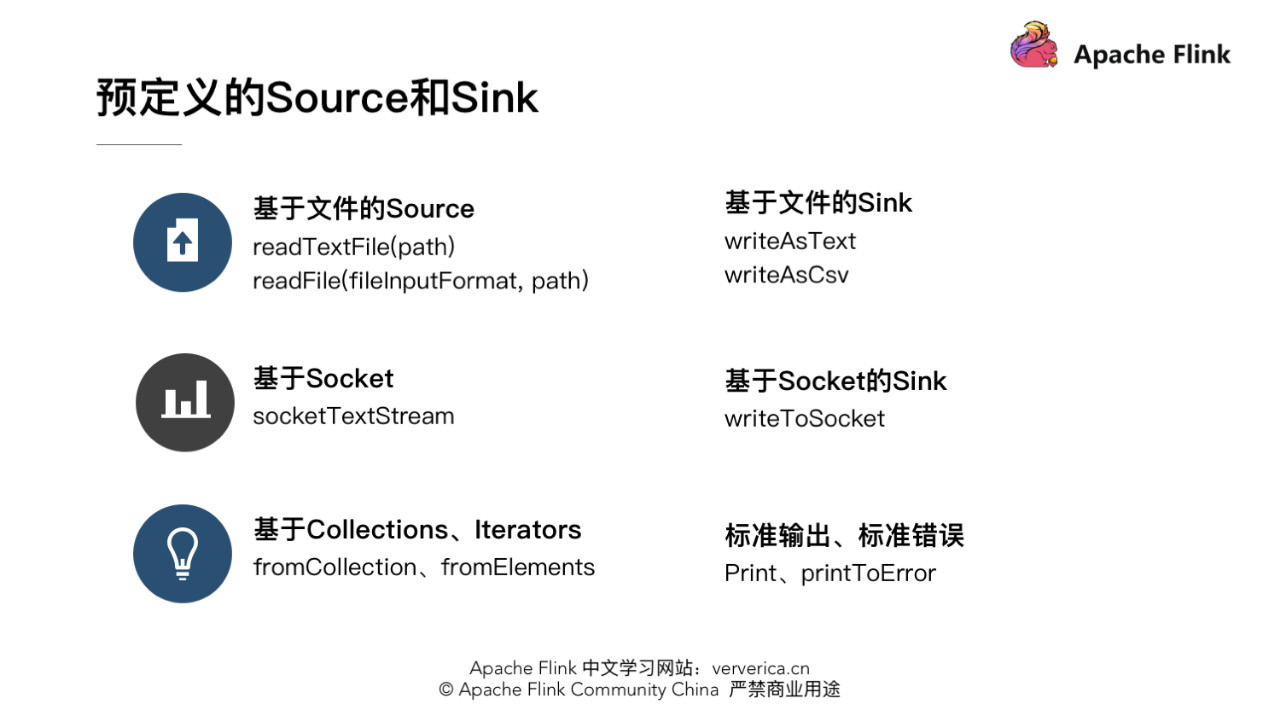 Apache Flink

预定义的Source和Sink

基于文件的Source
readTextFile(path)
readFile(fileInputFormat, path)

基于Socket
socketTextStream

基于Collections、Iterators
fromCollection、fromElements

基于文件的Sink
writeAsText
writeAsCsv

基于Socket的Sink
writeToSocket

标准输出、标准错误
Print、printToError

Apache Flink中文学习网站：ververica.cn
© Apache Flink Community China 严禁商业用途